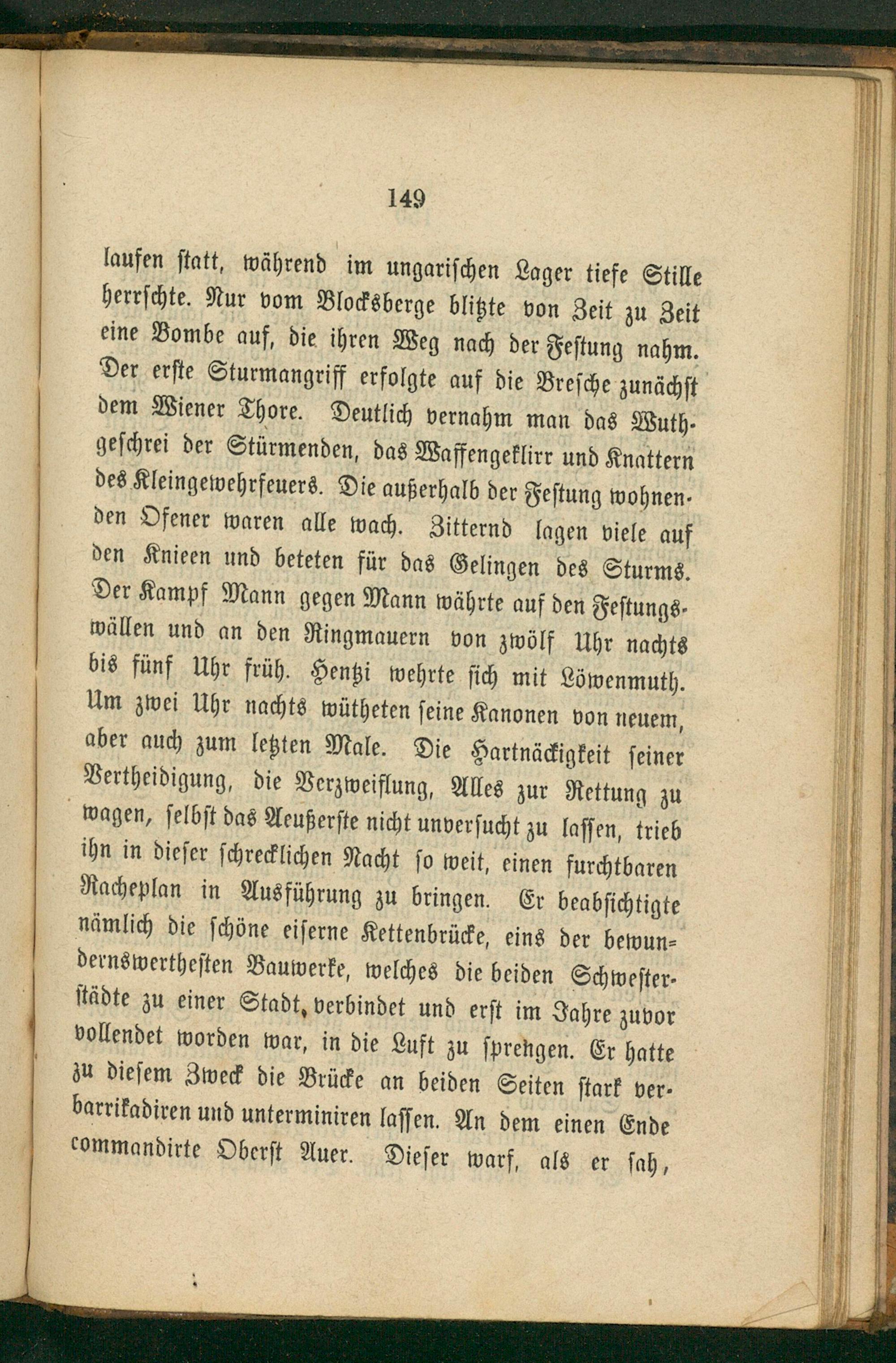 149

laufen statt, während im ungarischen Lager tiefe Stille herrschte. Nur vom Blocksberge blitzte von Zeit zu Zeit eine Bombe auf, die ihren Weg nach der Festung nahm. Der erste Sturmangriff erfolgte auf die Bresche zunächst dem Wiener Thore. Deutlich vernahm man das Wuthgeschrei der Stürmenden, das Waffengeklirr und Knattern des Kleingewehrfeuers. Die außerhalb der Festung wohnenden Ofener waren alle wach. Zitternd lagen viele auf den Knieen und beteten für das Gelingen des Sturms. Der Kampf Mann gegen Mann währte auf den Festungswällen und an den Ringmauern von zwölf Uhr nachts bis fünf Uhr früh. Hentzi wehrte sich mit Löwenmuth. Um zwei Uhr nachts wütheten seine Kanonen von neuem, aber auch zum letzten Male. Die Hartnäckigkeit seiner Vertheidigung, die Verzweiflung, Alles zur Rettung zu wagen, selbst das Aeußerste nicht unversucht zu lassen, trieb ihn in dieser schrecklichen Nacht so weit, einen furchtbaren Racheplan in Ausführung zu bringen. Er beabsichtigte nämlich die schöne eiserne Kettenbrücke, eins der bewundernswerthesten Bauwerke, welches die beiden Schwesterstädte zu einer Stadt, verbindet und erst im Jahre zuvor vollendet worden war, in die Luft zu sprengen. Er hatte zu diesem Zweck die Brücke an beiden Seiten stark verbarrikadiren und unterminiren lassen. An dem einen Ende commandirte Oberst Auer. Dieser warf, als er sah,